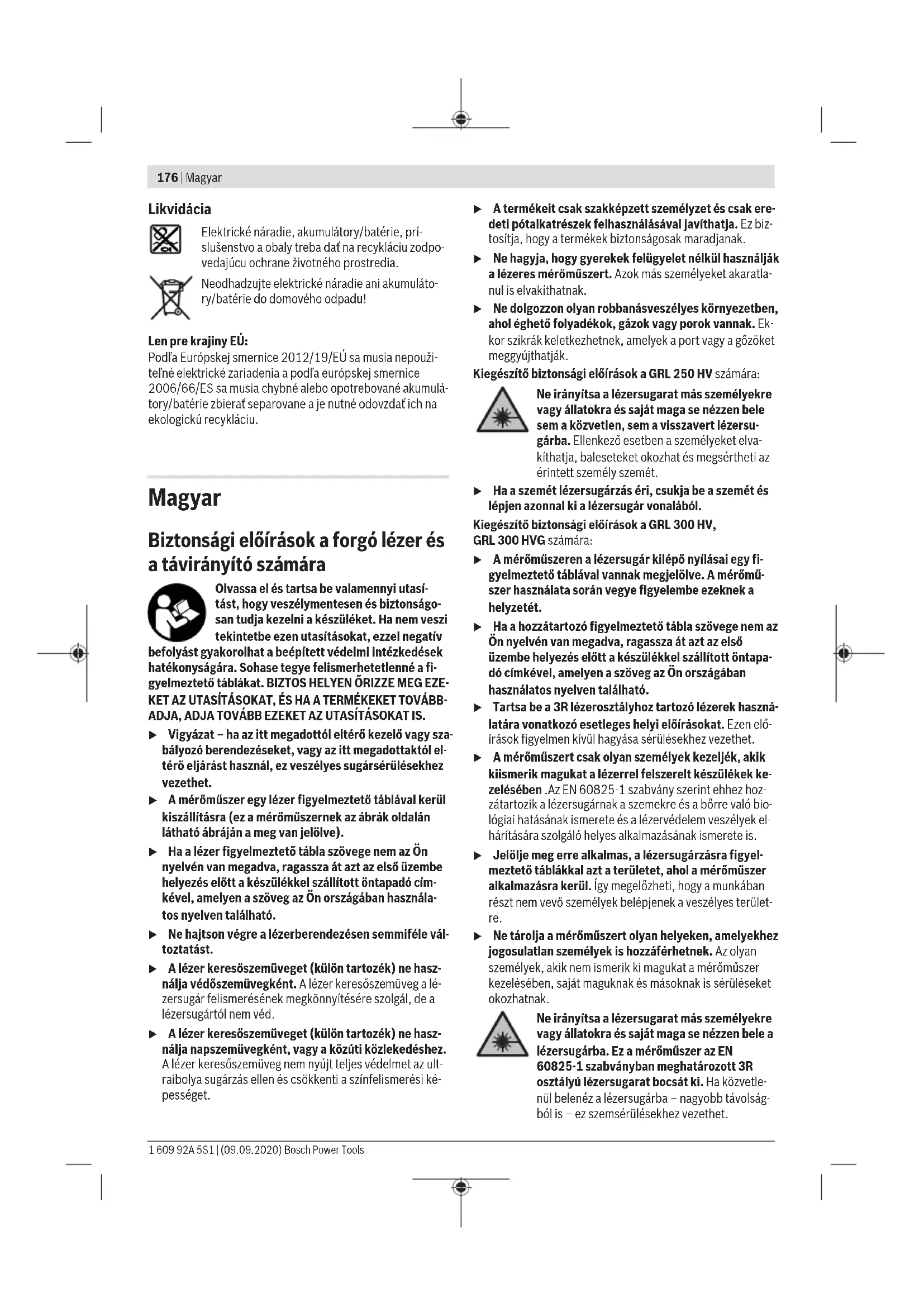 176 | Magyar

Likvidácia

Elektrické náradie, akumulátory/batérie, príslušenstvo a obaly treba dať na recykláciu zodpovedajúcu ochrane životného prostredia.

Neodhadzujte elektrické náradie ani akumulátory/batérie do domového odpadu!

Len pre krajiny EÚ:
Podľa Európskej smernice 2012/19/EÚ sa musia nepoužiteľné elektrické zariadenia a podľa európskej smernice 2006/66/ES sa musia chybné alebo opotrebované akumulátory/batérie zbierať separovane a je nutné odovzdať ich na ekologickú recykláciu.

Magyar

Biztonsági előírások a forgó lézer és a távirányító számára

Olvassa el és tartsa be valamennyi utasítást, hogy veszélymentesen és biztonságosan tudja kezelni a készüléket. Ha nem veszi tekintetbe ezen utasításokat, ezzel negatív befolyást gyakorolhat a beépített védelmi intézkedések hatékonyságára. Sohase tegye felismerhetetlenné a figyelmeztető táblákat. BIZTOS HELYEN ŐRIZZE MEG EZEKET AZ UTASÍTÁSOKAT, ÉS HA A TERMÉKEKET TOVÁBBADJA, ADJA TOVÁBB EZEKET AZ UTASÍTÁSOKAT IS.

▶ Vigyázat – ha az itt megadottól eltérő kezelő vagy szabályozó berendezéseket, vagy az itt megadottaktól eltérő eljárást használ, ez veszélyes sugársérülésekhez vezethet.

▶ A mérőműszer egy lézer figyelmeztető táblával kerül kiszállításra (ez a mérőműszernek az ábrák oldalán látható ábráján a meg van jelölve).

▶ Ha a lézer figyelmeztető tábla szövege nem az Ön nyelvén van megadva, ragassza át azt az első üzembe helyezés előtt a készülékkel szállított öntapadó címkével, amelyen a szöveg az Ön országában használatos nyelven található.

▶ Ne hajtson végre a lézerberendezésen semmiféle változtatást.

▶ A lézer keresőszemüveget (külön tartozék) ne használja védőszemüvegként. A lézer keresőszemüveg a lézersugár felismerésének megkönnyítésére szolgál, de a lézersugártól nem véd.

▶ A lézer keresőszemüveget (külön tartozék) ne használja napszemüvegként, vagy a közúti közlekedéshez. A lézer keresőszemüveg nem nyújt teljes védelmet az ultraibolya sugárzás ellen és csökkenti a színfelismerési képességet.

▶ A termékeit csak szakképzett személyzet és csak eredeti pótalkatrészek felhasználásával javíthatja. Ez biztosítja, hogy a termékek biztonságosak maradjanak.

▶ Ne hagyja, hogy gyerekek felügyelet nélkül használják a lézeres mérőműszert. Azok más személyeket akaratlanul is elvakíthatnak.

▶ Ne dolgozzon olyan robbanásveszélyes környezetben, ahol éghető folyadékok, gázok vagy porok vannak. Ekkor szikrák keletkezhetnek, amelyek a port vagy a gőzöket meggyújthatják.

Kiegészítő biztonsági előírások a GRL 250 HV számára:

Ne irányítsa a lézersugarat más személyekre vagy állatokra és saját maga se nézzen bele sem a közvetlen, sem a visszavert lézersugárba. Ellenkező esetben a személyeket elvakíthatja, baleseteket okozhat és megsértheti az érintett személy szemét.

▶ Ha a szemét lézersugárzás éri, csukja be a szemét és lépjen azonnal ki a lézersugár vonalából.

Kiegészítő biztonsági előírások a GRL 300 HV, GRL 300 HVG számára:

▶ A mérőműszeren a lézersugár kilépő nyílásai egy figyelmeztető táblával vannak megjelölve. A mérőműszer használata során vegye figyelembe ezeknek a helyzetét.

▶ Ha a hozzátartozó figyelmeztető tábla szövege nem az Ön nyelvén van megadva, ragassza át azt az első üzembe helyezés előtt a készülékkel szállított öntapadó címkével, amelyen a szöveg az Ön országában használatos nyelven található.

▶ Tartsa be a 3R lézerosztályhoz tartozó lézerek használatára vonatkozó esetleges helyi előírásokat. Ezen előírások figyelmen kívül hagyása sérülésekhez vezethet.

▶ A mérőműszert csak olyan személyek kezeljék, akik kiismerik magukat a lézerrel felszerelt készülékek kezelésében .Az EN 60825-1 szabvány szerint ehhez hozzátartozik a lézersugárnak a szemekre és a bőrre való biológiai hatásának ismerete és a lézervédelem veszélyek elhárítására szolgáló helyes alkalmazásának ismerete is.

▶ Jelölje meg erre alkalmas, a lézersugárzásra figyelmeztető táblákkal azt a területet, ahol a mérőműszer alkalmazásra kerül. Így megelőzheti, hogy a munkában részt nem vevő személyek belépjenek a veszélyes területre.

▶ Ne tárolja a mérőműszert olyan helyeken, amelyekhez jogosulatlan személyek is hozzáférhetnek. Az olyan személyek, akik nem ismerik ki magukat a mérőműszer kezelésében, saját maguknak és másoknak is sérüléseket okozhatnak.

Ne irányítsa a lézersugarat más személyekre vagy állatokra és saját maga se nézzen bele a lézersugárba. Ez a mérőműszer az EN 60825-1 szabványban meghatározott 3R osztályú lézersugarat bocsát ki. Ha közvetlenül belenéz a lézersugárba – nagyobb távolságból is – ez szemsérülésekhez vezethet.

1 609 92A 5S1 | (09.09.2020) Bosch Power Tools